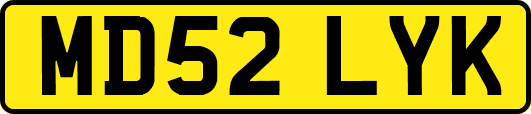 MD52 LYK